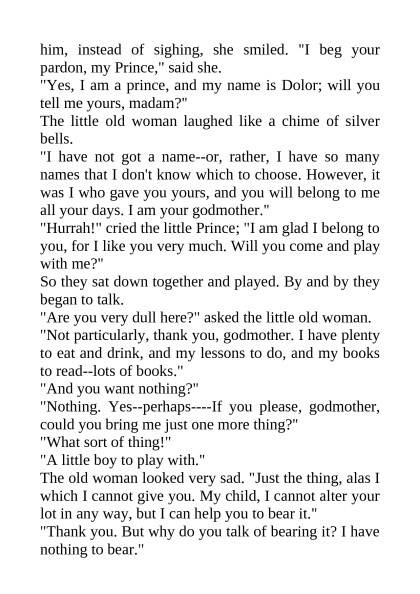 him, instead of sighing, she smiled. "I beg your pardon, my Prince," said she.
"Yes, I am a prince, and my name is Dolor; will you tell me yours, madam?"
The little old woman laughed like a chime of silver bells.
"I have not got a name--or, rather, I have so many names that I don't know which to choose. However, it was I who gave you yours, and you will belong to me all your days. I am your godmother."
"Hurrah!" cried the little Prince; "I am glad I belong to you, for I like you very much. Will you come and play with me?"
So they sat down together and played. By and by they began to talk.
"Are you very dull here?" asked the little old woman.
"Not particularly, thank you, godmother. I have plenty to eat and drink, and my lessons to do, and my books to read--lots of books."
"And you want nothing?"
"Nothing. Yes--perhaps----If you please, godmother, could you bring me just one more thing?"
"What sort of thing!"
"A little boy to play with."
The old woman looked very sad. "Just the thing, alas I which I cannot give you. My child, I cannot alter your lot in any way, but I can help you to bear it."
"Thank you. But why do you talk of bearing it? I have nothing to bear."